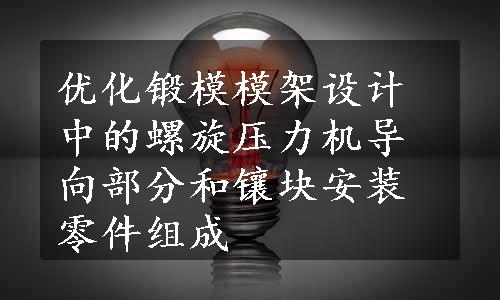 优化锻模模架设计中的螺旋压力机导向部分和镶块安装零件组成